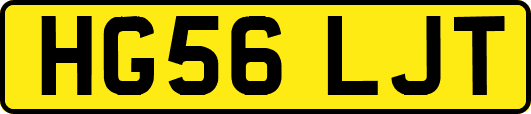 HG56 LJT